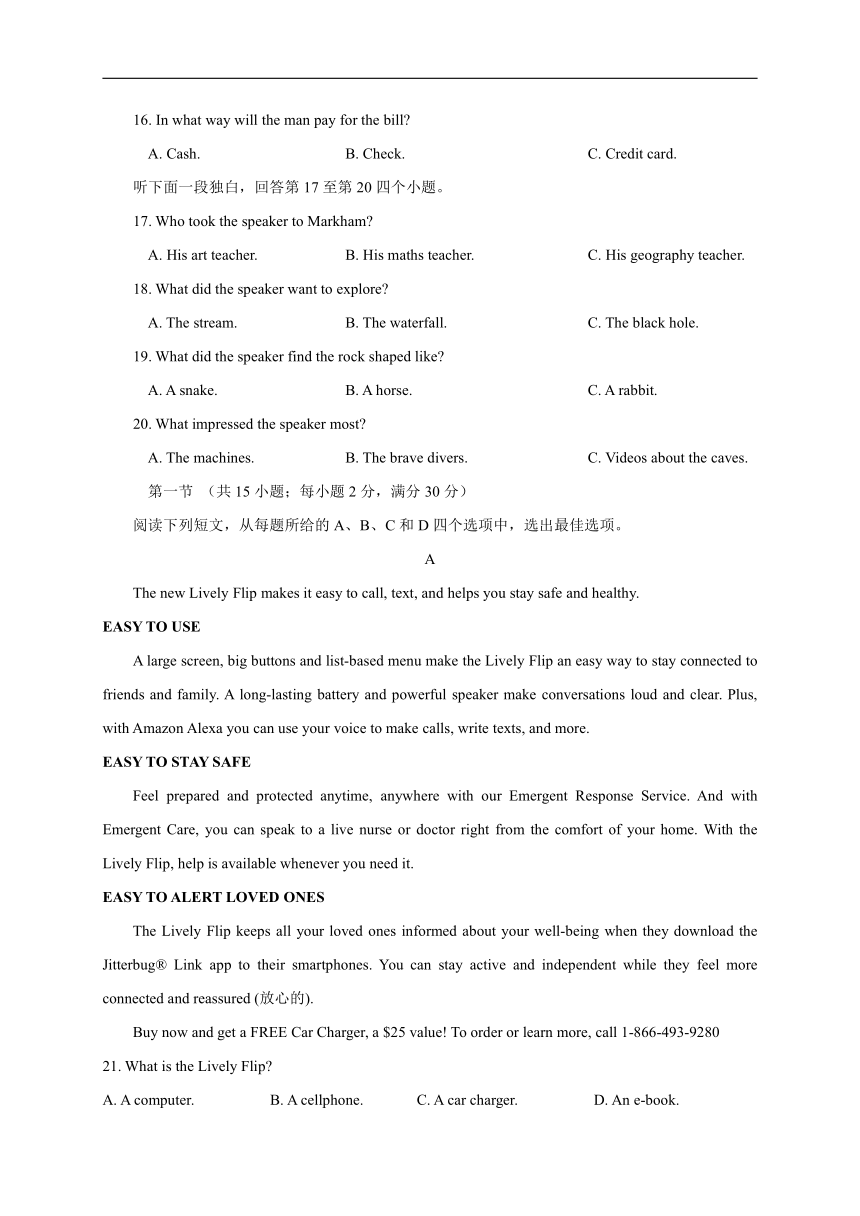 16. In what way will the man pay for the bill?

A. Cash.　　B. Check.　　C. Credit card.

听下面一段独白，回答第 17 至第 20 四个小题。

17. Who took the speaker to Markham?

A. His art teacher.　　B. His maths teacher.　　C. His geography teacher.

18. What did the speaker want to explore?

A. The stream.　　B. The waterfall.　　C. The black hole.

19. What did the speaker find the rock shaped like?

A. A snake.　　B. A horse.　　C. A rabbit.

20. What impressed the speaker most?

A. The machines.　　B. The brave divers.　　C. Videos about the caves.

第一节 （共 15 小题；每小题 2 分，满分 30 分）

阅读下列短文，从每题所给的 A、B、C 和 D 四个选项中，选出最佳选项。

A

The new Lively Flip makes it easy to call, text, and helps you stay safe and healthy.

EASY TO USE

A large screen, big buttons and list-based menu make the Lively Flip an easy way to stay connected to friends and family. A long-lasting battery and powerful speaker make conversations loud and clear. Plus, with Amazon Alexa you can use your voice to make calls, write texts, and more.

EASY TO STAY SAFE

Feel prepared and protected anytime, anywhere with our Emergent Response Service. And with Emergent Care, you can speak to a live nurse or doctor right from the comfort of your home. With the Lively Flip, help is available whenever you need it.

EASY TO ALERT LOVED ONES

The Lively Flip keeps all your loved ones informed about your well-being when they download the Jitterbug® Link app to their smartphones. You can stay active and independent while they feel more connected and reassured (放心的).

Buy now and get a FREE Car Charger, a $25 value! To order or learn more, call 1-866-493-9280

21. What is the Lively Flip?

A. A computer.　　B. A cellphone.　　C. A car charger.　　D. An e-book.